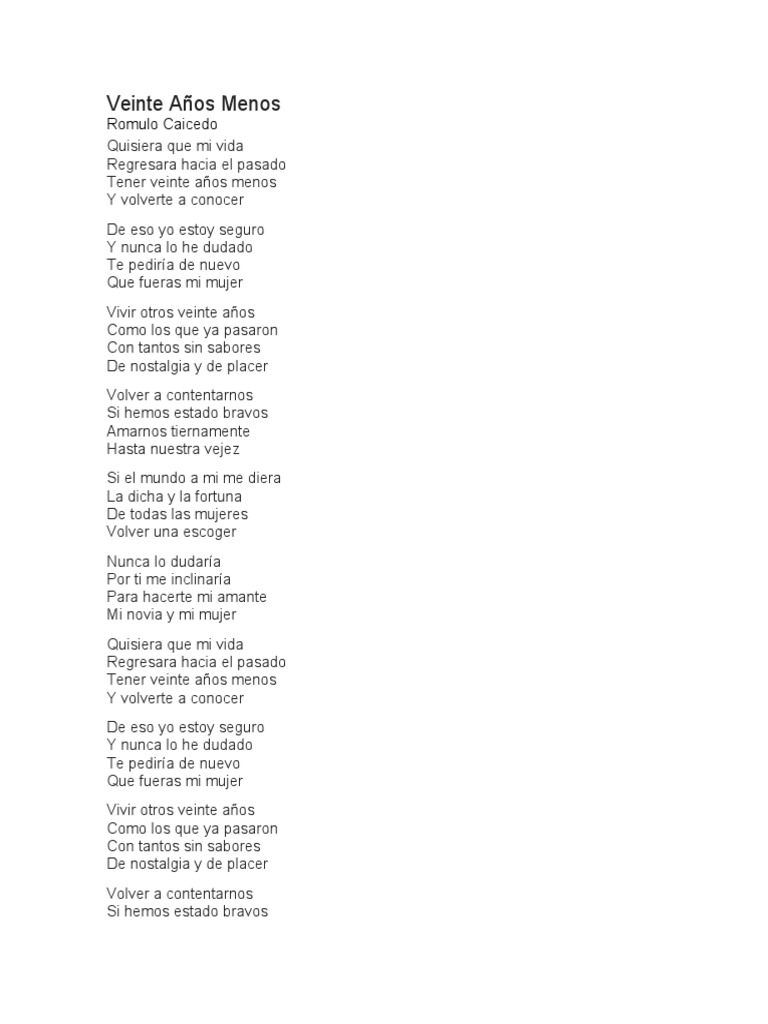 Veinte Años Menos
Romulo Caicedo

Quisiera que mi vida
Regresara hacia el pasado
Tener veinte años menos
Y volverte a conocer

De eso yo estoy seguro
Y nunca lo he dudado
Te pediría de nuevo
Que fueras mi mujer

Vivir otros veinte años
Como los que ya pasaron
Con tantos sin sabores
De nostalgia y de placer

Volver a contentarnos
Si hemos estado bravos
Amarnos tiernamente
Hasta nuestra vejez

Si el mundo a mi me diera
La dicha y la fortuna
De todas las mujeres
Volver una escoger

Nunca lo dudaría
Por ti me inclinaría
Para hacerte mi amante
Mi novia y mi mujer

Quisiera que mi vida
Regresara hacia el pasado
Tener veinte años menos
Y volverte a conocer

De eso yo estoy seguro
Y nunca lo he dudado
Te pediría de nuevo
Que fueras mi mujer

Vivir otros veinte años
Como los que ya pasaron
Con tantos sin sabores
De nostalgia y de placer

Volver a contentarnos
Si hemos estado bravos